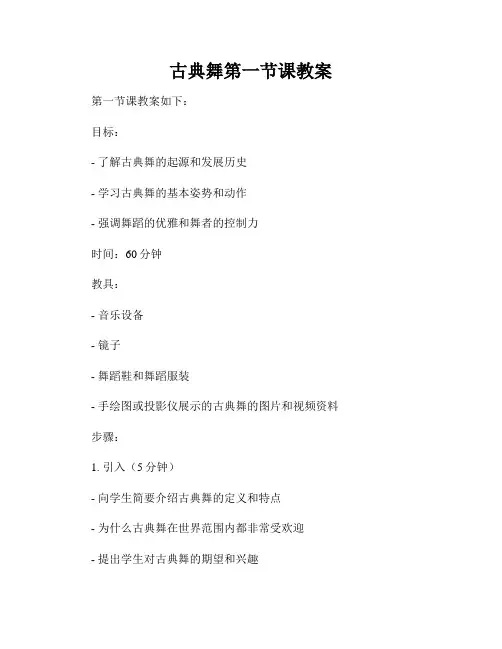 古典舞第一节课教案

第一节课教案如下：

目标：

- 了解古典舞的起源和发展历史

- 学习古典舞的基本姿势和动作

- 强调舞蹈的优雅和舞者的控制力

时间：60 分钟

教具：

- 音乐设备

- 镜子

- 舞蹈鞋和舞蹈服装

- 手绘图或投影仪展示的古典舞的图片和视频资料

步骤：

1. 引入（5 分钟）

- 向学生简要介绍古典舞的定义和特点

- 为什么古典舞在世界范围内都非常受欢迎

- 提出学生对古典舞的期望和兴趣